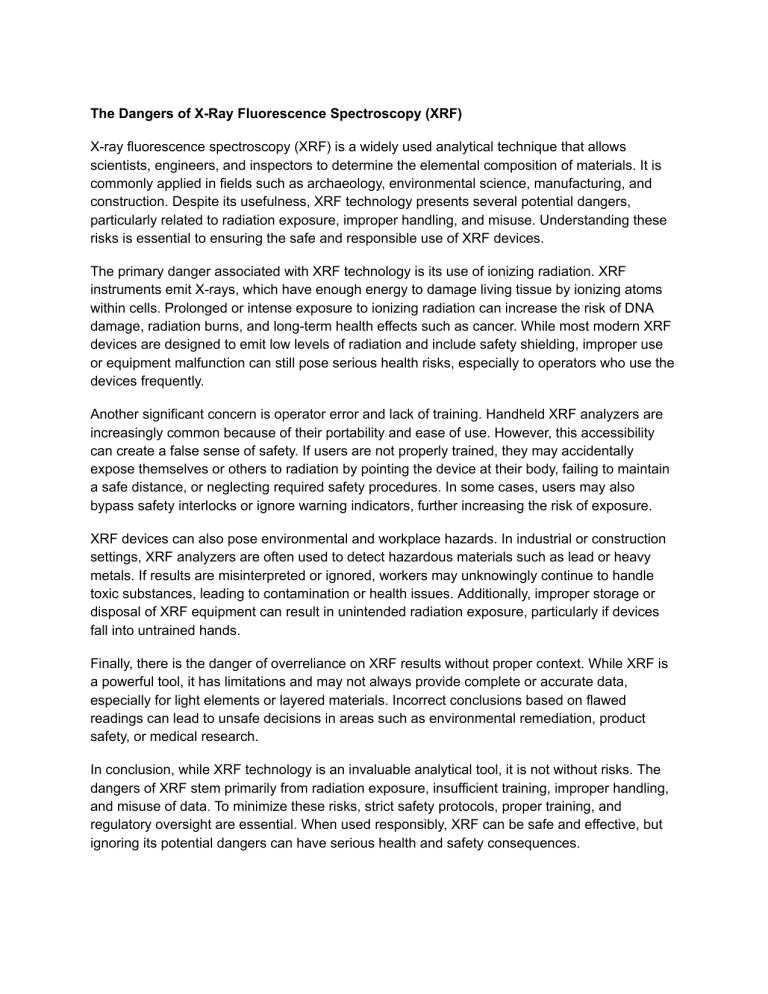 The Dangers of X-Ray Fluorescence Spectroscopy (XRF)

X-ray fluorescence spectroscopy (XRF) is a widely used analytical technique that allows scientists, engineers, and inspectors to determine the elemental composition of materials. It is commonly applied in fields such as archaeology, environmental science, manufacturing, and construction. Despite its usefulness, XRF technology presents several potential dangers, particularly related to radiation exposure, improper handling, and misuse. Understanding these risks is essential to ensuring the safe and responsible use of XRF devices.

The primary danger associated with XRF technology is its use of ionizing radiation. XRF instruments emit X-rays, which have enough energy to damage living tissue by ionizing atoms within cells. Prolonged or intense exposure to ionizing radiation can increase the risk of DNA damage, radiation burns, and long-term health effects such as cancer. While most modern XRF devices are designed to emit low levels of radiation and include safety shielding, improper use or equipment malfunction can still pose serious health risks, especially to operators who use the devices frequently.

Another significant concern is operator error and lack of training. Handheld XRF analyzers are increasingly common because of their portability and ease of use. However, this accessibility can create a false sense of safety. If users are not properly trained, they may accidentally expose themselves or others to radiation by pointing the device at their body, failing to maintain a safe distance, or neglecting required safety procedures. In some cases, users may also bypass safety interlocks or ignore warning indicators, further increasing the risk of exposure.

XRF devices can also pose environmental and workplace hazards. In industrial or construction settings, XRF analyzers are often used to detect hazardous materials such as lead or heavy metals. If results are misinterpreted or ignored, workers may unknowingly continue to handle toxic substances, leading to contamination or health issues. Additionally, improper storage or disposal of XRF equipment can result in unintended radiation exposure, particularly if devices fall into untrained hands.

Finally, there is the danger of overreliance on XRF results without proper context. While XRF is a powerful tool, it has limitations and may not always provide complete or accurate data, especially for light elements or layered materials. Incorrect conclusions based on flawed readings can lead to unsafe decisions in areas such as environmental remediation, product safety, or medical research.

In conclusion, while XRF technology is an invaluable analytical tool, it is not without risks. The dangers of XRF stem primarily from radiation exposure, insufficient training, improper handling, and misuse of data. To minimize these risks, strict safety protocols, proper training, and regulatory oversight are essential. When used responsibly, XRF can be safe and effective, but ignoring its potential dangers can have serious health and safety consequences.